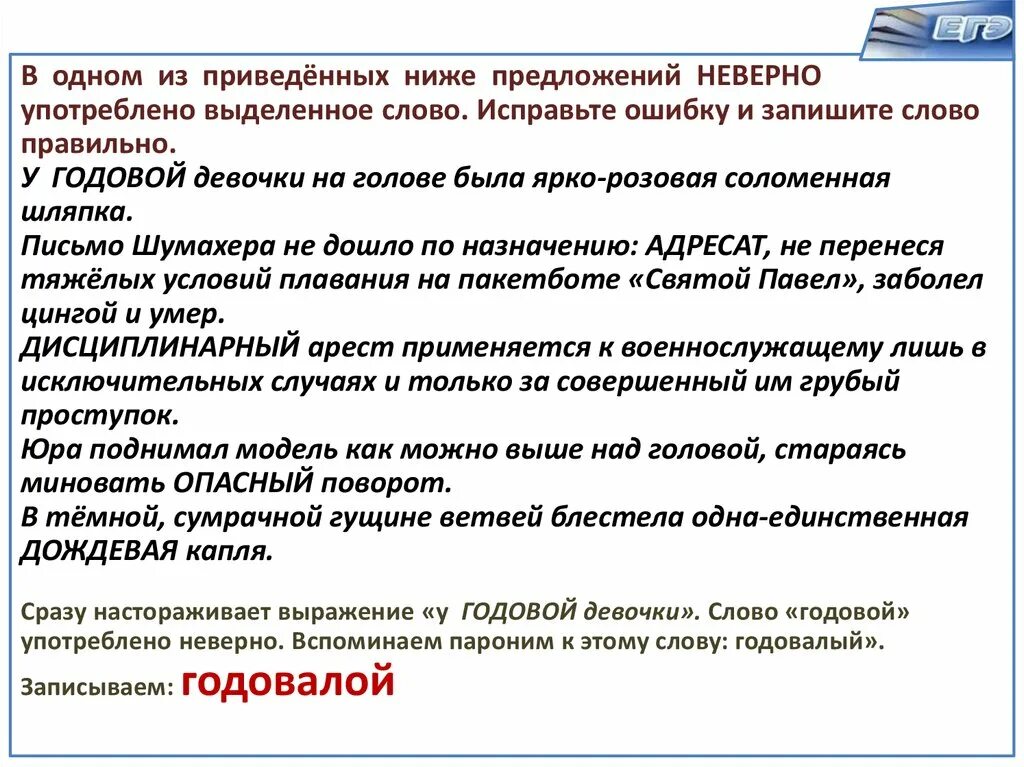 ЕГЭ

В одном из приведённых ниже предложений НЕВЕРНО употреблено выделенное слово. Исправьте ошибку и запишите слово правильно.
У ГОДОВОЙ девочки на голове была ярко-розовая соломенная шляпка.
Письмо Шумахера не дошло по назначению: АДРЕСАТ, не перенеся тяжёлых условий плавания на пакетботе «Святой Павел», заболел цингой и умер.
ДИСЦИПЛИНАРНЫЙ арест применяется к военнослужащему лишь в исключительных случаях и только за совершенный им грубый проступок.
Юра поднимал модель как можно выше над головой, стараясь миновать ОПАСНЫЙ поворот.
В тёмной, сумрачной гущине ветвей блестела одна-единственная ДОЖДЕВАЯ капля.

Сразу настораживает выражение «у ГОДОВОЙ девочки». Слово «годовой» употреблено неверно. Вспоминаем пароним к этому слову: годовалый».
Записываем: годовалой